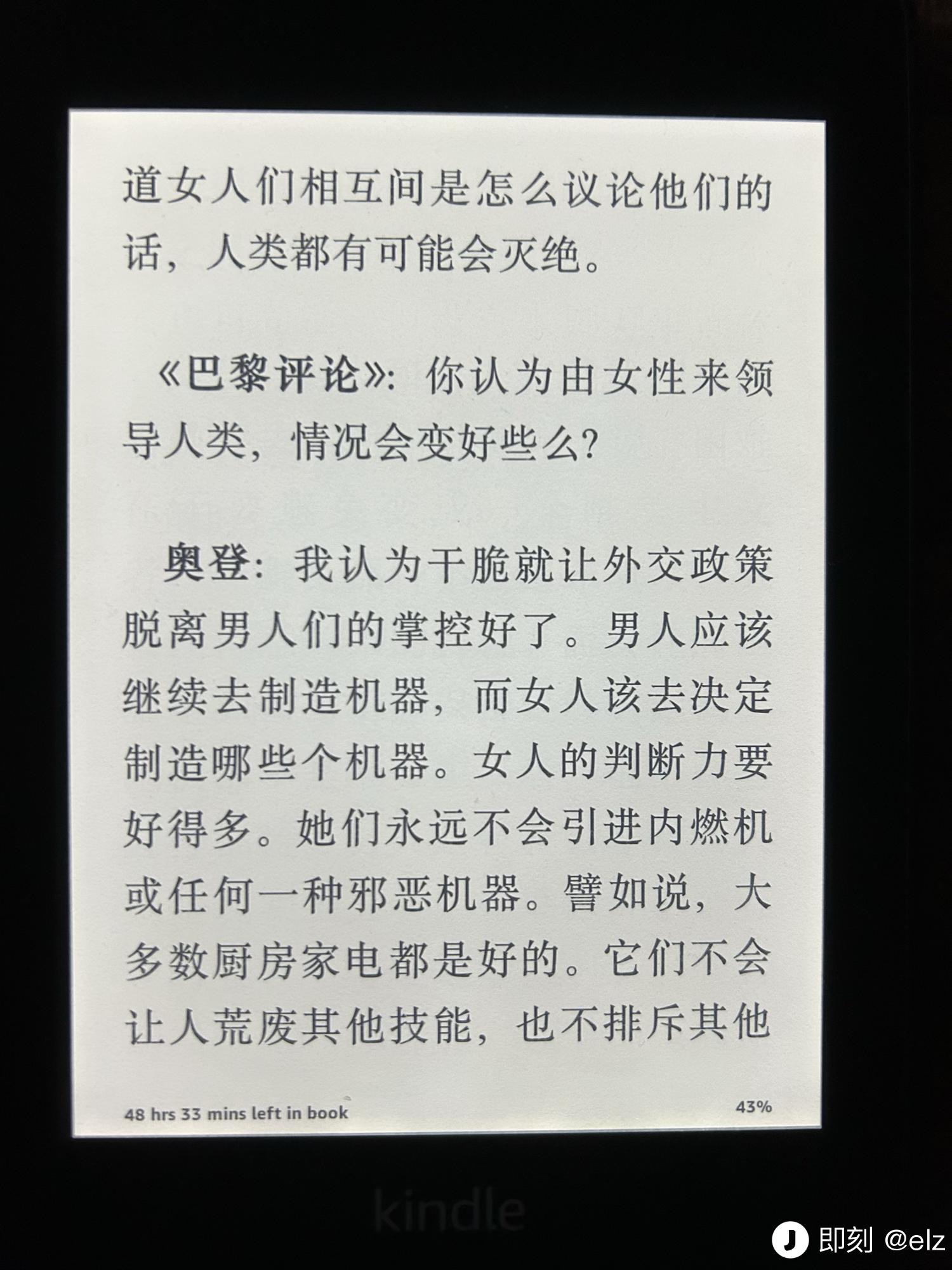 道女人们相互间是怎么议论他们的话，人类都有可能会灭绝。

《巴黎评论》：你认为由女性来领导人类，情况会变好些么？

奥登：我认为干脆就让外交政策脱离男人们的掌控好了。男人应该继续去制造机器，而女人该去决定制造哪些个机器。女人的判断力要好得多。她们永远不会引进内燃机或任何一种邪恶机器。譬如说，大多数厨房家电都是好的。它们不会让人荒废其他技能，也不排斥其他

48 hrs 33 mins left in book 43%

kindle

即刻 @elz